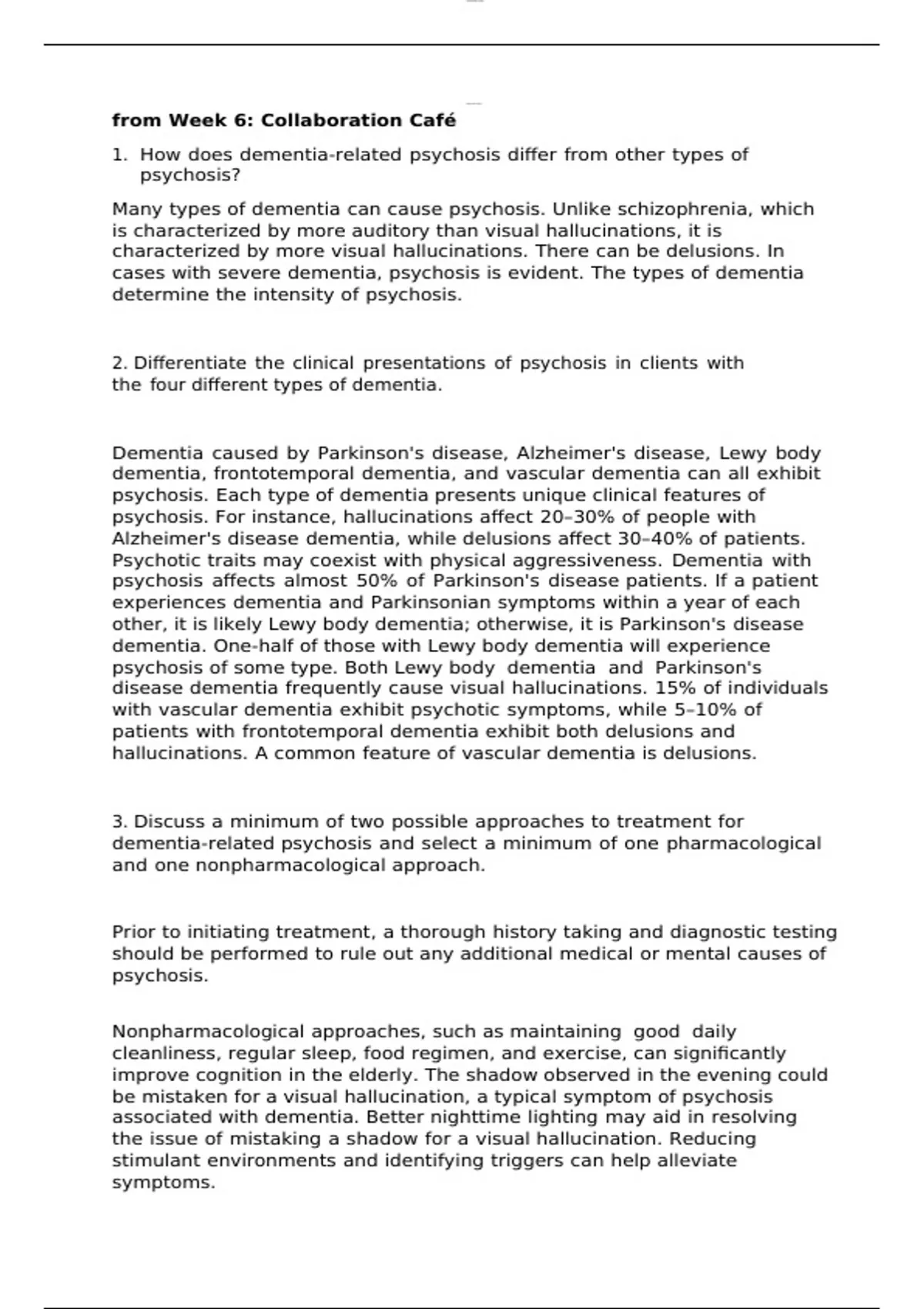 from Week 6: Collaboration Café

1. How does dementia-related psychosis differ from other types of psychosis?

Many types of dementia can cause psychosis. Unlike schizophrenia, which is characterized by more auditory than visual hallucinations, it is characterized by more visual hallucinations. There can be delusions. In cases with severe dementia, psychosis is evident. The types of dementia determine the intensity of psychosis.

2. Differentiate the clinical presentations of psychosis in clients with the four different types of dementia.

Dementia caused by Parkinson's disease, Alzheimer's disease, Lewy body dementia, frontotemporal dementia, and vascular dementia can all exhibit psychosis. Each type of dementia presents unique clinical features of psychosis. For instance, hallucinations affect 20–30% of people with Alzheimer's disease dementia, while delusions affect 30–40% of patients. Psychotic traits may coexist with physical aggressiveness. Dementia with psychosis affects almost 50% of Parkinson's disease patients. If a patient experiences dementia and Parkinsonian symptoms within a year of each other, it is likely Lewy body dementia; otherwise, it is Parkinson's disease dementia. One-half of those with Lewy body dementia will experience psychosis of some type. Both Lewy body dementia and Parkinson's disease dementia frequently cause visual hallucinations. 15% of individuals with vascular dementia exhibit psychotic symptoms, while 5–10% of patients with frontotemporal dementia exhibit both delusions and hallucinations. A common feature of vascular dementia is delusions.

3. Discuss a minimum of two possible approaches to treatment for dementia-related psychosis and select a minimum of one pharmacological and one nonpharmacological approach.

Prior to initiating treatment, a thorough history taking and diagnostic testing should be performed to rule out any additional medical or mental causes of psychosis.

Nonpharmacological approaches, such as maintaining good daily cleanliness, regular sleep, food regimen, and exercise, can significantly improve cognition in the elderly. The shadow observed in the evening could be mistaken for a visual hallucination, a typical symptom of psychosis associated with dementia. Better nighttime lighting may aid in resolving the issue of mistaking a shadow for a visual hallucination. Reducing stimulant environments and identifying triggers can help alleviate symptoms.